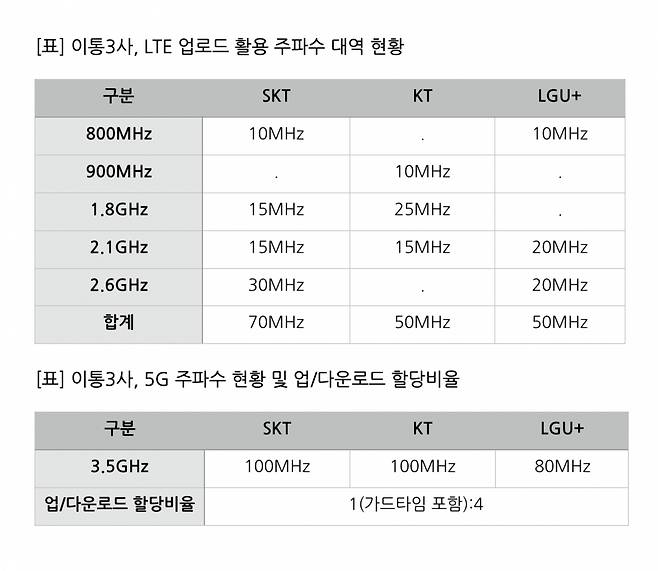 [표] 이통3사, LTE 업로드 활용 주파수 대역 현황

| 구분 | SKT | KT | LGU+ |
|---|---|---|---|
| 800MHz | 10MHz | . | 10MHz |
| 900MHz | . | 10MHz | . |
| 1.8GHz | 15MHz | 25MHz | . |
| 2.1GHz | 15MHz | 15MHz | 20MHz |
| 2.6GHz | 30MHz | . | 20MHz |
| 합계 | 70MHz | 50MHz | 50MHz |

[표] 이통3사, 5G 주파수 현황 및 업/다운로드 할당비율

| 구분 | SKT | KT | LGU+ |
|---|---|---|---|
| 3.5GHz | 100MHz | 100MHz | 80MHz |
| 업/다운로드 할당비율 | 1(가드타임 포함):4 | | |